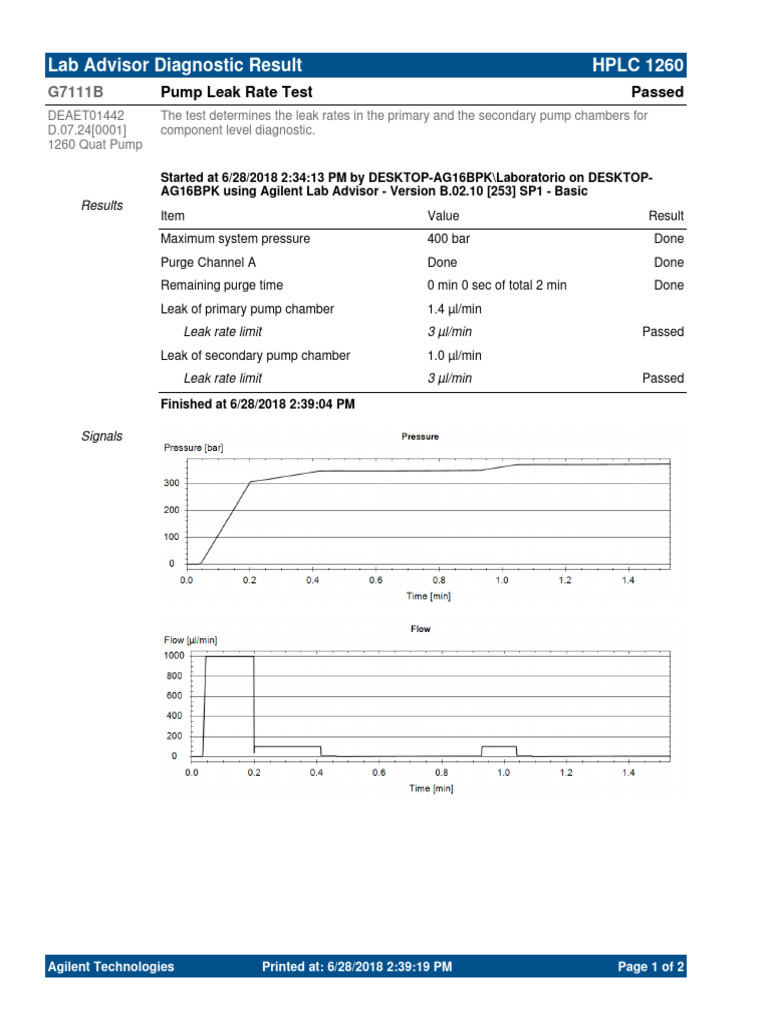 Lab Advisor Diagnostic Result HPLC 1260

G7111B Pump Leak Rate Test Passed

DEAET01442
D.07.24[0001]
1260 Quat Pump

The test determines the leak rates in the primary and the secondary pump chambers for component level diagnostic.

Started at 6/28/2018 2:34:13 PM by DESKTOP-AG16BPK\Laboratorio on DESKTOP-AG16BPK using Agilent Lab Advisor - Version B.02.10 [253] SP1 - Basic

Results

| Item | Value | Result |
|---|---|---|
| Maximum system pressure | 400 bar | Done |
| Purge Channel A | Done | Done |
| Remaining purge time | 0 min 0 sec of total 2 min | Done |
| Leak of primary pump chamber | 1.4 µl/min | |
| Leak rate limit | 3 µl/min | Passed |
| Leak of secondary pump chamber | 1.0 µl/min | |
| Leak rate limit | 3 µl/min | Passed |

Finished at 6/28/2018 2:39:04 PM

Signals

Pressure
Pressure [bar]
300
200
100
0
0.0 0.2 0.4 0.6 0.8 1.0 1.2 1.4
Time [min]

Flow
Flow [µl/min]
1000
800
600
400
200
0
0.0 0.2 0.4 0.6 0.8 1.0 1.2 1.4
Time [min]

Agilent Technologies Printed at: 6/28/2018 2:39:19 PM Page 1 of 2